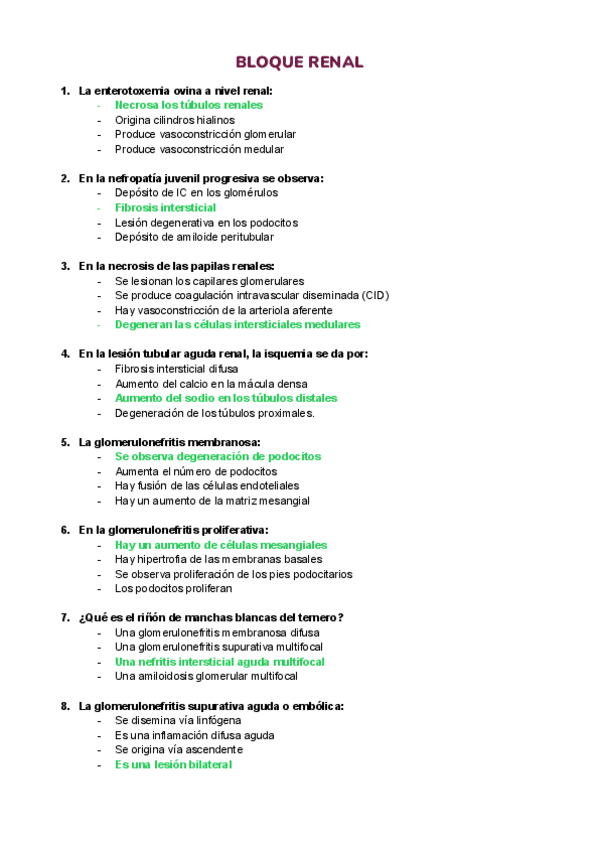 BLOQUE RENAL

1. La enterotoxemia ovina a nivel renal:
- Necrosa los túbulos renales
- Origina cilindros hialinos
- Produce vasoconstricción glomerular
- Produce vasoconstricción medular

2. En la nefropatía juvenil progresiva se observa:
- Depósito de IC en los glomérulos
- Fibrosis intersticial
- Lesión degenerativa en los podocitos
- Depósito de amiloide peritubular

3. En la necrosis de las papilas renales:
- Se lesionan los capilares glomerulares
- Se produce coagulación intravascular diseminada (CID)
- Hay vasoconstricción de la arteriola aferente
- Degeneran las células intersticiales medulares

4. En la lesión tubular aguda renal, la isquemia se da por:
- Fibrosis intersticial difusa
- Aumento del calcio en la mácula densa
- Aumento del sodio en los túbulos distales
- Degeneración de los túbulos proximales.

5. La glomerulonefritis membranosa:
- Se observa degeneración de podocitos
- Aumenta el número de podocitos
- Hay fusión de las células endoteliales
- Hay un aumento de la matriz mesangial

6. En la glomerulonefritis proliferativa:
- Hay un aumento de células mesangiales
- Hay hipertrofia de las membranas basales
- Se observa proliferación de los pies podocitarios
- Los podocitos proliferan

7. ¿Qué es el riñón de manchas blancas del ternero?
- Una glomerulonefritis membranosa difusa
- Una glomerulonefritis supurativa multifocal
- Una nefritis intersticial aguda multifocal
- Una amiloidosis glomerular multifocal

8. La glomerulonefritis supurativa aguda o embólica:
- Se disemina vía linfógena
- Es una inflamación difusa aguda
- Se origina vía ascendente
- Es una lesión bilateral